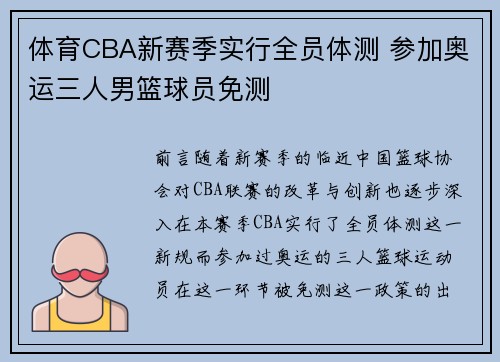 体育CBA新赛季实行全员体测 参加奥运三人男篮球员免测

前言随着新赛季的临近中国篮球协会对CBA联赛的改革与创新也逐步深入在本赛季CBA实行了全员体测这一新规而参加过奥运的三人篮球运动员在这一环节被免测这一政策的出